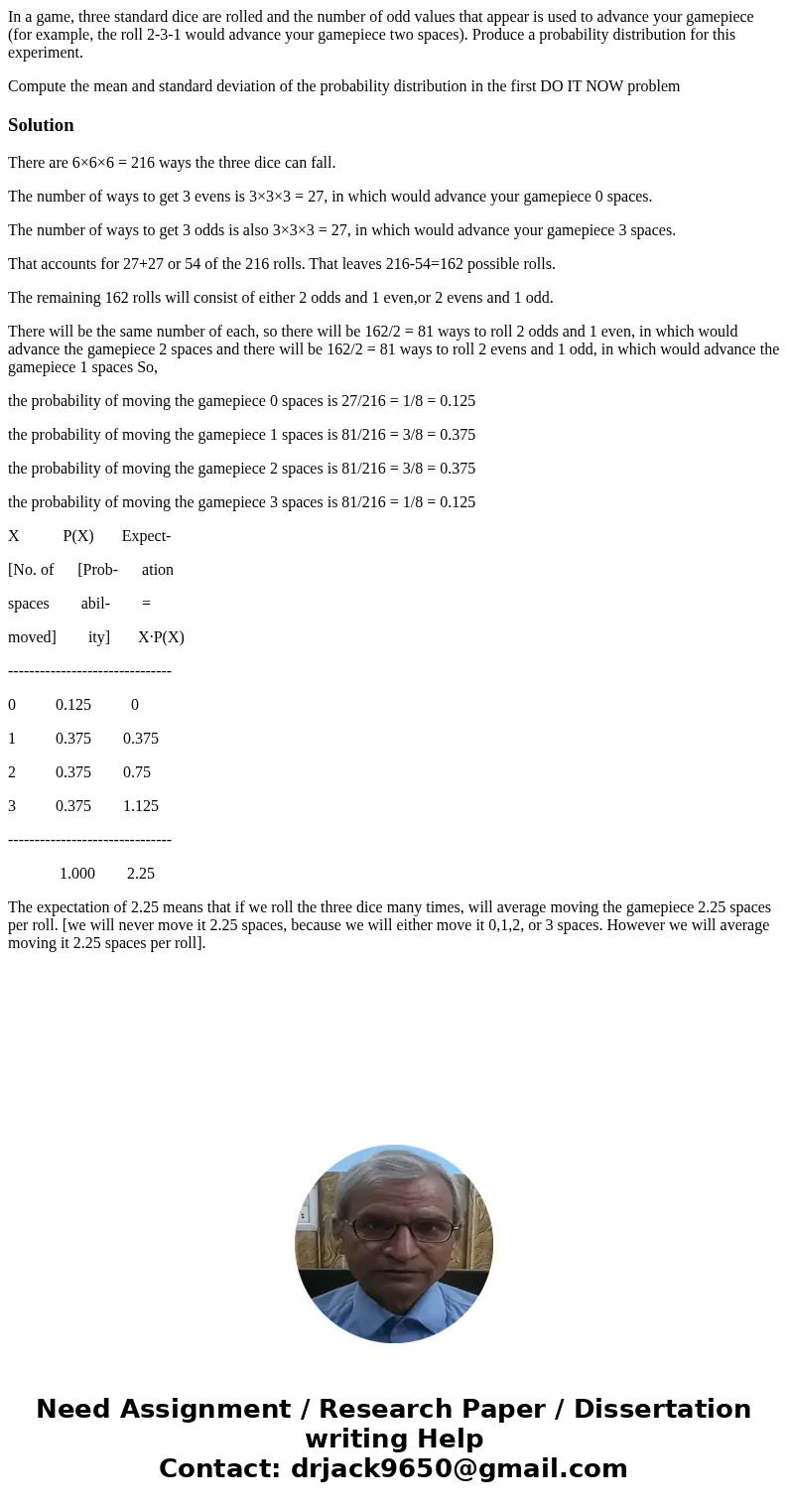 In a game, three standard dice are rolled and the number of odd values that appear is used to advance your gamepiece (for example, the roll 2-3-1 would advance your gamepiece two spaces). Produce a probability distribution for this experiment.

Compute the mean and standard deviation of the probability distribution in the first DO IT NOW problem

Solution

There are 6×6×6 = 216 ways the three dice can fall.

The number of ways to get 3 evens is 3×3×3 = 27, in which would advance your gamepiece 0 spaces.

The number of ways to get 3 odds is also 3×3×3 = 27, in which would advance your gamepiece 3 spaces.

That accounts for 27+27 or 54 of the 216 rolls. That leaves 216-54=162 possible rolls.

The remaining 162 rolls will consist of either 2 odds and 1 even,or 2 evens and 1 odd.

There will be the same number of each, so there will be 162/2 = 81 ways to roll 2 odds and 1 even, in which would advance the gamepiece 2 spaces and there will be 162/2 = 81 ways to roll 2 evens and 1 odd, in which would advance the gamepiece 1 spaces So,

the probability of moving the gamepiece 0 spaces is 27/216 = 1/8 = 0.125

the probability of moving the gamepiece 1 spaces is 81/216 = 3/8 = 0.375

the probability of moving the gamepiece 2 spaces is 81/216 = 3/8 = 0.375

the probability of moving the gamepiece 3 spaces is 81/216 = 1/8 = 0.125

X P(X) Expect-

[No. of [Prob- ation

spaces abil- =

moved] ity] X·P(X)

-------------------------------

0 0.125 0

1 0.375 0.375

2 0.375 0.75

3 0.375 1.125

-------------------------------

1.000 2.25

The expectation of 2.25 means that if we roll the three dice many times, will average moving the gamepiece 2.25 spaces per roll. [we will never move it 2.25 spaces, because we will either move it 0,1,2, or 3 spaces. However we will average moving it 2.25 spaces per roll].

Need Assignment / Research Paper / Dissertation writing Help
Contact: drjack9650@gmail.com